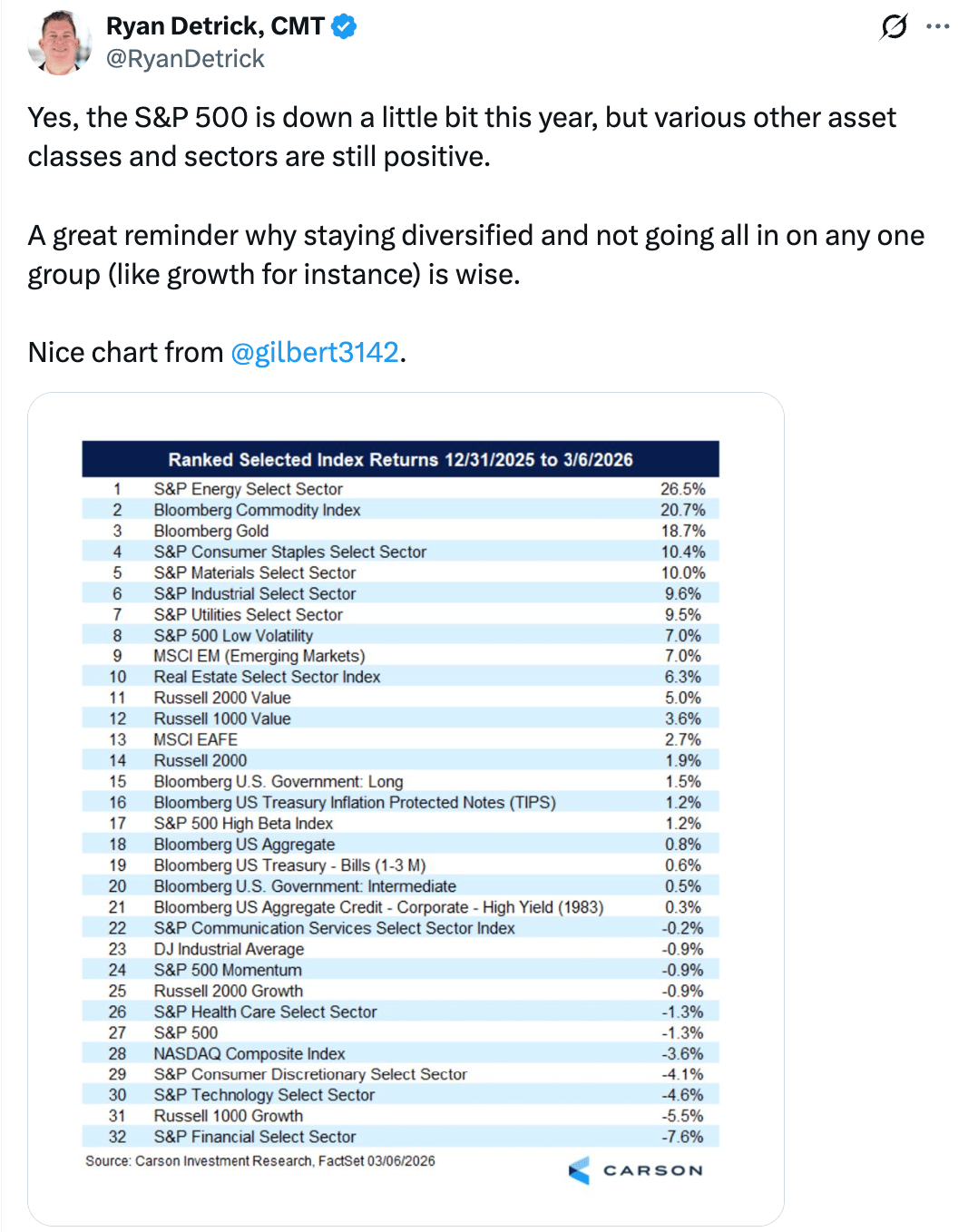 Ryan Detrick, CMT
@RyanDetrick

Yes, the S&P 500 is down a little bit this year, but various other asset classes and sectors are still positive.

A great reminder why staying diversified and not going all in on any one group (like growth for instance) is wise.

Nice chart from @gilbert3142.

Ranked Selected Index Returns 12/31/2025 to 3/6/2026

| | | |
|---|---|---|
| 1 | S&P Energy Select Sector | 26.5% |
| 2 | Bloomberg Commodity Index | 20.7% |
| 3 | Bloomberg Gold | 18.7% |
| 4 | S&P Consumer Staples Select Sector | 10.4% |
| 5 | S&P Materials Select Sector | 10.0% |
| 6 | S&P Industrial Select Sector | 9.6% |
| 7 | S&P Utilities Select Sector | 9.5% |
| 8 | S&P 500 Low Volatility | 7.0% |
| 9 | MSCI EM (Emerging Markets) | 7.0% |
| 10 | Real Estate Select Sector Index | 6.3% |
| 11 | Russell 2000 Value | 5.0% |
| 12 | Russell 1000 Value | 3.6% |
| 13 | MSCI EAFE | 2.7% |
| 14 | Russell 2000 | 1.9% |
| 15 | Bloomberg U.S. Government: Long | 1.5% |
| 16 | Bloomberg US Treasury Inflation Protected Notes (TIPS) | 1.2% |
| 17 | S&P 500 High Beta Index | 1.2% |
| 18 | Bloomberg US Aggregate | 0.8% |
| 19 | Bloomberg US Treasury - Bills (1-3 M) | 0.6% |
| 20 | Bloomberg U.S. Government: Intermediate | 0.5% |
| 21 | Bloomberg US Aggregate Credit - Corporate - High Yield (1983) | 0.3% |
| 22 | S&P Communication Services Select Sector Index | -0.2% |
| 23 | DJ Industrial Average | -0.9% |
| 24 | S&P 500 Momentum | -0.9% |
| 25 | Russell 2000 Growth | -0.9% |
| 26 | S&P Health Care Select Sector | -1.3% |
| 27 | S&P 500 | -1.3% |
| 28 | NASDAQ Composite Index | -3.6% |
| 29 | S&P Consumer Discretionary Select Sector | -4.1% |
| 30 | S&P Technology Select Sector | -4.6% |
| 31 | Russell 1000 Growth | -5.5% |
| 32 | S&P Financial Select Sector | -7.6% |

Source: Carson Investment Research, FactSet 03/06/2026

CARSON